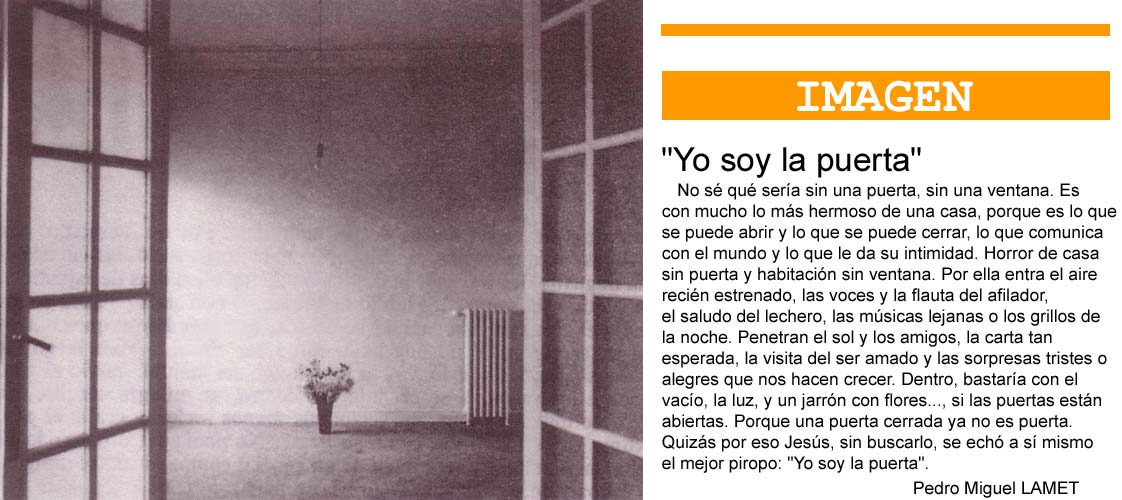 IMAGEN

"Yo soy la puerta"

No sé qué sería sin una puerta, sin una ventana. Es con mucho lo más hermoso de una casa, porque es lo que se puede abrir y lo que se puede cerrar, lo que comunica con el mundo y lo que le da su intimidad. Horror de casa sin puerta y habitación sin ventana. Por ella entra el aire recién estrenado, las voces y la flauta del afilador, el saludo del lechero, las músicas lejanas o los grillos de la noche. Penetran el sol y los amigos, la carta tan esperada, la visita del ser amado y las sorpresas tristes o alegres que nos hacen crecer. Dentro, bastaría con el vacío, la luz, y un jarrón con flores..., si las puertas están abiertas. Porque una puerta cerrada ya no es puerta. Quizás por eso Jesús, sin buscarlo, se echó a sí mismo el mejor piropo: "Yo soy la puerta".

Pedro Miguel LAMET